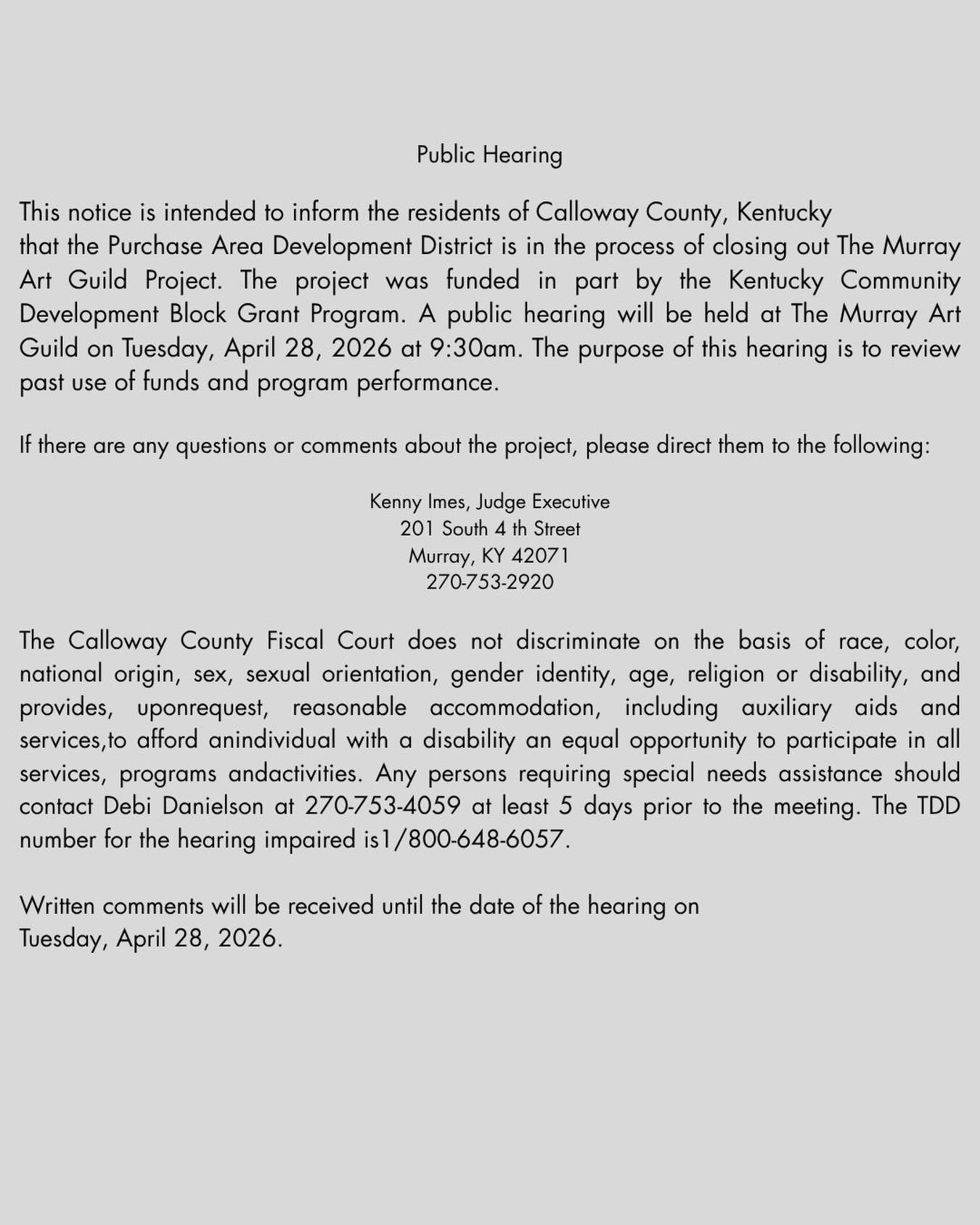 Public Hearing

This notice is intended to inform the residents of Calloway County, Kentucky that the Purchase Area Development District is in the process of closing out The Murray Art Guild Project. The project was funded in part by the Kentucky Community Development Block Grant Program. A public hearing will be held at The Murray Art Guild on Tuesday, April 28, 2026 at 9:30am. The purpose of this hearing is to review past use of funds and program performance.

If there are any questions or comments about the project, please direct them to the following:

Kenny Imes, Judge Executive
201 South 4 th Street
Murray, KY 42071
270-753-2920

The Calloway County Fiscal Court does not discriminate on the basis of race, color, national origin, sex, sexual orientation, gender identity, age, religion or disability, and provides, uponrequest, reasonable accommodation, including auxiliary aids and services,to afford anindividual with a disability an equal opportunity to participate in all services, programs andactivities. Any persons requiring special needs assistance should contact Debi Danielson at 270-753-4059 at least 5 days prior to the meeting. The TDD number for the hearing impaired is1/800-648-6057.

Written comments will be received until the date of the hearing on Tuesday, April 28, 2026.